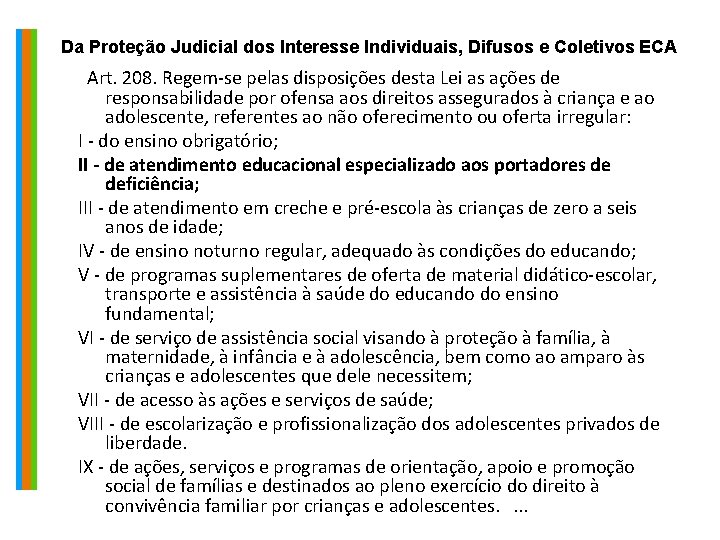 Da Proteção Judicial dos Interesse Individuais, Difusos e Coletivos ECA

Art. 208. Regem-se pelas disposições desta Lei as ações de responsabilidade por ofensa aos direitos assegurados à criança e ao adolescente, referentes ao não oferecimento ou oferta irregular:

I - do ensino obrigatório;

II - de atendimento educacional especializado aos portadores de deficiência;

III - de atendimento em creche e pré-escola às crianças de zero a seis anos de idade;

IV - de ensino noturno regular, adequado às condições do educando;

V - de programas suplementares de oferta de material didático-escolar, transporte e assistência à saúde do educando do ensino fundamental;

VI - de serviço de assistência social visando à proteção à família, à maternidade, à infância e à adolescência, bem como ao amparo às crianças e adolescentes que dele necessitem;

VII - de acesso às ações e serviços de saúde;

VIII - de escolarização e profissionalização dos adolescentes privados de liberdade.

IX - de ações, serviços e programas de orientação, apoio e promoção social de famílias e destinados ao pleno exercício do direito à convivência familiar por crianças e adolescentes. ...